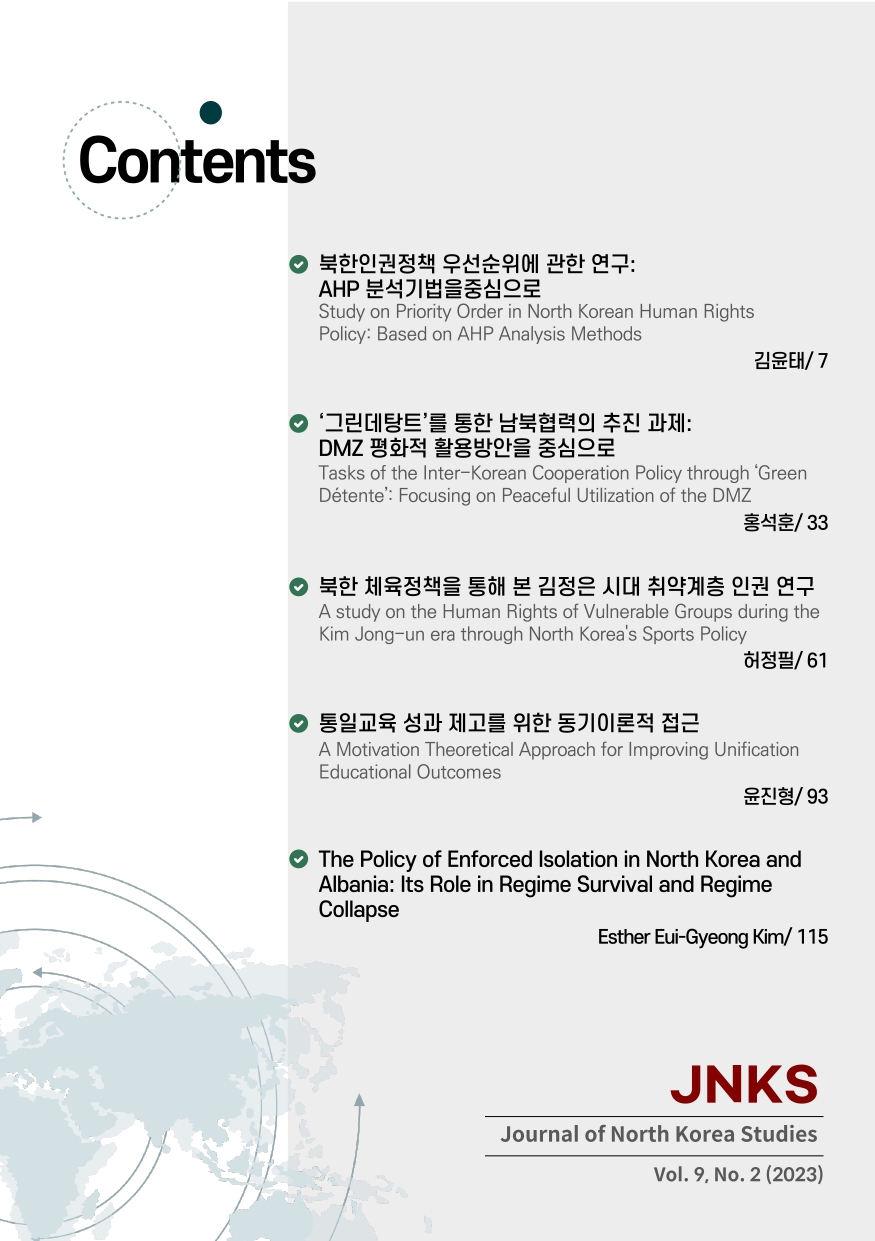 Contents

북한인권정책 우선순위에 관한 연구: AHP 분석기법을중심으로
Study on Priority Order in North Korean Human Rights Policy: Based on AHP Analysis Methods
김윤태/ 7

'그린데탕트'를 통한 남북협력의 추진 과제: DMZ 평화적 활용방안을 중심으로
Tasks of the Inter-Korean Cooperation Policy through 'Green Détente': Focusing on Peaceful Utilization of the DMZ
홍석훈/ 33

북한 체육정책을 통해 본 김정은 시대 취약계층 인권 연구
A study on the Human Rights of Vulnerable Groups during the Kim Jong-un era through North Korea's Sports Policy
허정필/ 61

통일교육 성과 제고를 위한 동기이론적 접근
A Motivation Theoretical Approach for Improving Unification Educational Outcomes
윤진형/ 93

The Policy of Enforced Isolation in North Korea and Albania: Its Role in Regime Survival and Regime Collapse
Esther Eui-Gyeong Kim/ 115

JNKS
Journal of North Korea Studies
Vol. 9, No. 2 (2023)